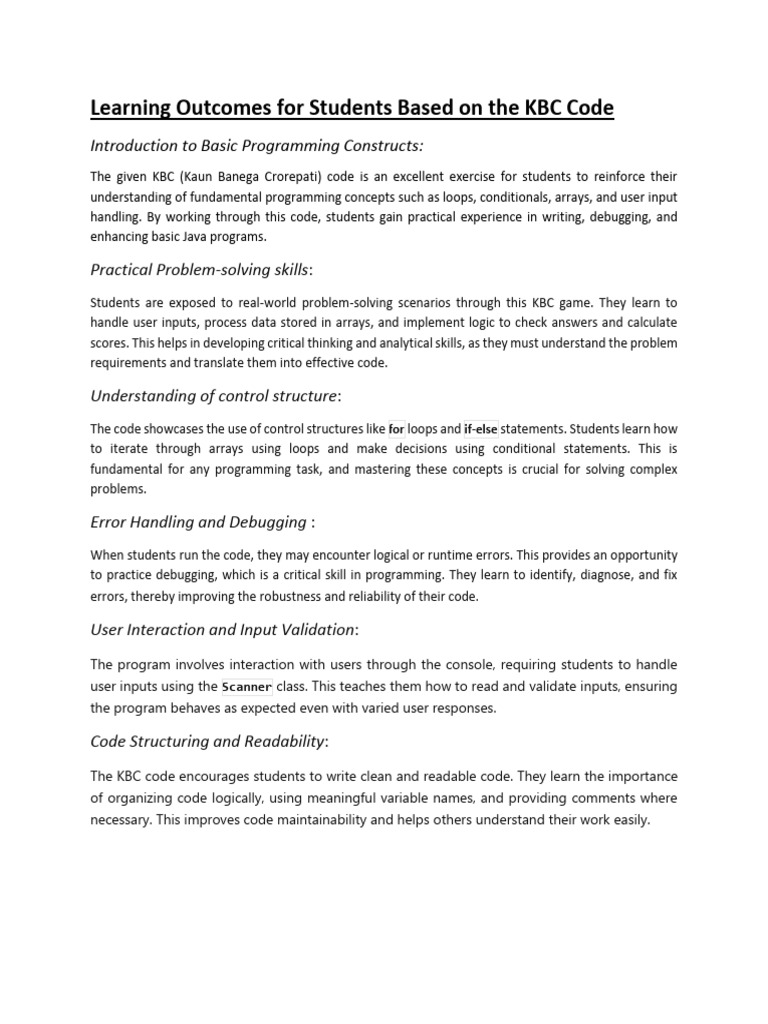 Learning Outcomes for Students Based on the KBC Code

Introduction to Basic Programming Constructs:

The given KBC (Kaun Banega Crorepati) code is an excellent exercise for students to reinforce their understanding of fundamental programming concepts such as loops, conditionals, arrays, and user input handling. By working through this code, students gain practical experience in writing, debugging, and enhancing basic Java programs.

Practical Problem-solving skills:

Students are exposed to real-world problem-solving scenarios through this KBC game. They learn to handle user inputs, process data stored in arrays, and implement logic to check answers and calculate scores. This helps in developing critical thinking and analytical skills, as they must understand the problem requirements and translate them into effective code.

Understanding of control structure:

The code showcases the use of control structures like for loops and if-else statements. Students learn how to iterate through arrays using loops and make decisions using conditional statements. This is fundamental for any programming task, and mastering these concepts is crucial for solving complex problems.

Error Handling and Debugging :

When students run the code, they may encounter logical or runtime errors. This provides an opportunity to practice debugging, which is a critical skill in programming. They learn to identify, diagnose, and fix errors, thereby improving the robustness and reliability of their code.

User Interaction and Input Validation:

The program involves interaction with users through the console, requiring students to handle user inputs using the Scanner class. This teaches them how to read and validate inputs, ensuring the program behaves as expected even with varied user responses.

Code Structuring and Readability:

The KBC code encourages students to write clean and readable code. They learn the importance of organizing code logically, using meaningful variable names, and providing comments where necessary. This improves code maintainability and helps others understand their work easily.